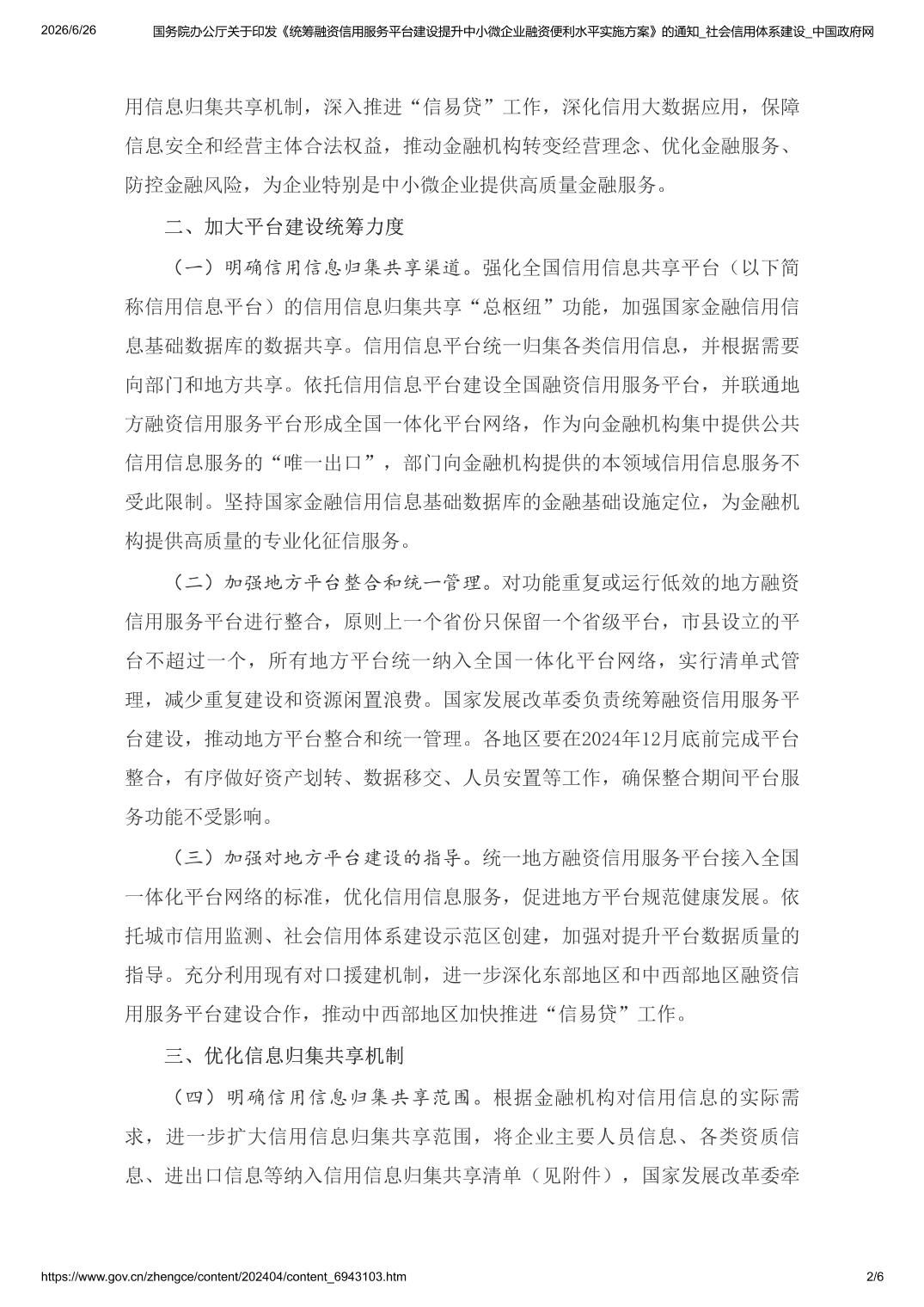 2026/6/26 国务院办公厅关于印发《统筹融资信用服务平台建设提升中小微企业融资便利水平实施方案》的通知_社会信用体系建设_中国政府网

用信息归集共享机制，深入推进“信易贷”工作，深化信用大数据应用，保障信息安全和经营主体合法权益，推动金融机构转变经营理念、优化金融服务、防控金融风险，为企业特别是中小微企业提供高质量金融服务。

二、加大平台建设统筹力度

（一）明确信用信息归集共享渠道。强化全国信用信息共享平台（以下简称信用信息平台）的信用信息归集共享“总枢纽”功能，加强国家金融信用信息基础数据库的数据共享。信用信息平台统一归集各类信用信息，并根据需要向部门和地方共享。依托信用信息平台建设全国融资信用服务平台，并联通地方融资信用服务平台形成全国一体化平台网络，作为向金融机构集中提供公共信用信息服务的“唯一出口”，部门向金融机构提供的本领域信用信息服务不受此限制。坚持国家金融信用信息基础数据库的金融基础设施定位，为金融机构提供高质量的专业化征信服务。

（二）加强地方平台整合和统一管理。对功能重复或运行低效的地方融资信用服务平台进行整合，原则上一个省份只保留一个省级平台，市县设立的平台不超过一个，所有地方平台统一纳入全国一体化平台网络，实行清单式管理，减少重复建设和资源闲置浪费。国家发展改革委负责统筹融资信用服务平台建设，推动地方平台整合和统一管理。各地区要在2024年12月底前完成平台整合，有序做好资产划转、数据移交、人员安置等工作，确保整合期间平台服务功能不受影响。

（三）加强对地方平台建设的指导。统一地方融资信用服务平台接入全国一体化平台网络的标准，优化信用信息服务，促进地方平台规范健康发展。依托城市信用监测、社会信用体系建设示范区创建，加强对提升平台数据质量的指导。充分利用现有对口援建机制，进一步深化东部地区和中西部地区融资信用服务平台建设合作，推动中西部地区加快推进“信易贷”工作。

三、优化信息归集共享机制

（四）明确信用信息归集共享范围。根据金融机构对信用信息的实际需求，进一步扩大信用信息归集共享范围，将企业主要人员信息、各类资质信息、进出口信息等纳入信用信息归集共享清单（见附件），国家发展改革委牵

https://www.gov.cn/zhengce/content/202404/content_6943103.htm 2/6